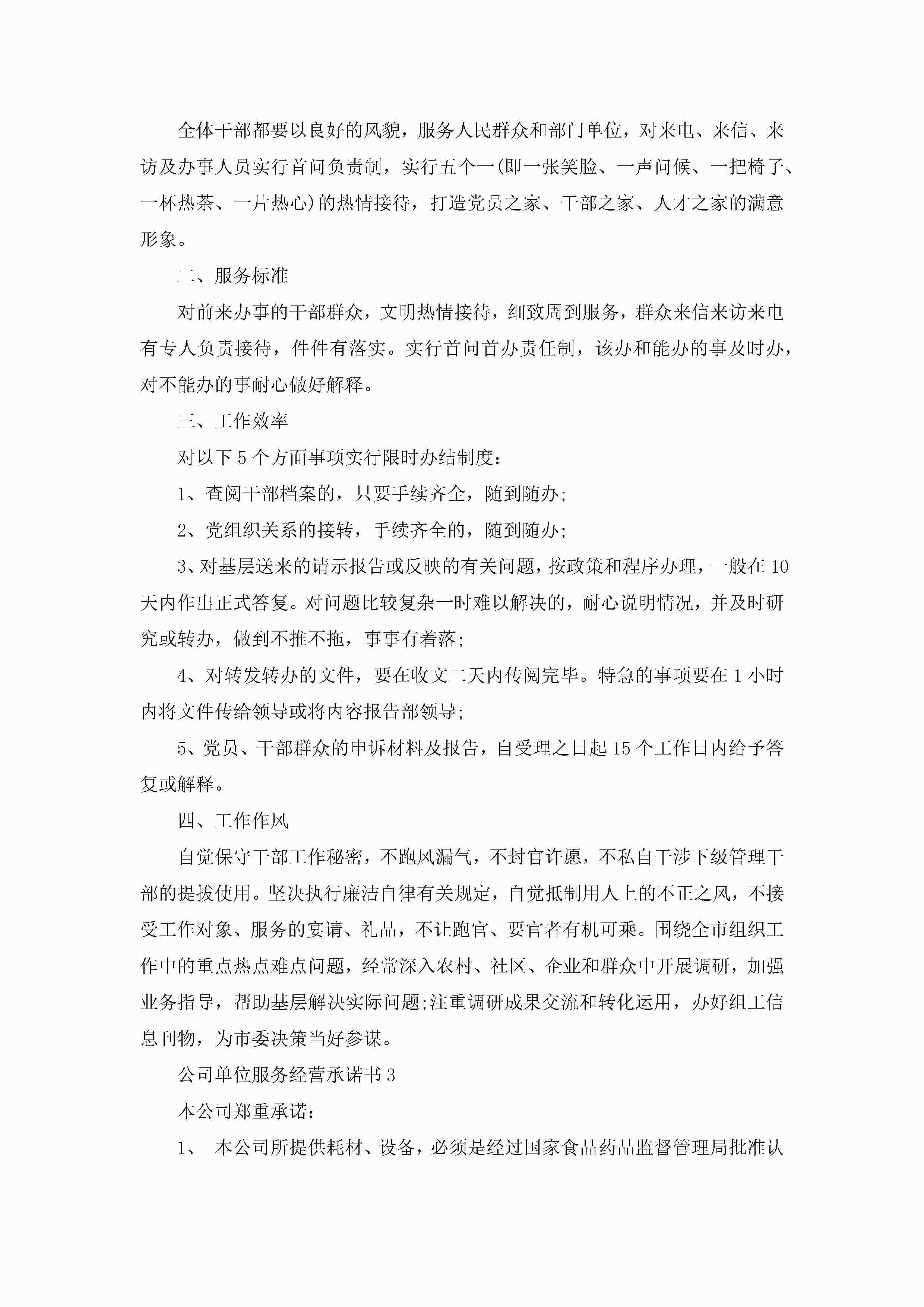 全体干部都要以良好的风貌，服务人民群众和部门单位，对来电、来信、来访及办事人员实行首问负责制，实行五个一(即一张笑脸、一声问候、一把椅子、一杯热茶、一片热心)的热情接待，打造党员之家、干部之家、人才之家的满意形象。

二、服务标准

对前来办事的干部群众，文明热情接待，细致周到服务，群众来信来访来电有专人负责接待，件件有落实。实行首问首办责任制，该办和能办的事及时办，对不能办的事耐心做好解释。

三、工作效率

对以下5个方面事项实行限时办结制度：

1、查阅干部档案的，只要手续齐全，随到随办;

2、党组织关系的接转，手续齐全的，随到随办;

3、对基层送来的请示报告或反映的有关问题，按政策和程序办理，一般在10天内作出正式答复。对问题比较复杂一时难以解决的，耐心说明情况，并及时研究或转办，做到不推不拖，事事有着落;

4、对转发转办的文件，要在收文二天内传阅完毕。特急的事项要在1小时内将文件传给领导或将内容报告部领导;

5、党员、干部群众的申诉材料及报告，自受理之日起15个工作日内给予答复或解释。

四、工作作风

自觉保守干部工作秘密，不跑风漏气，不封官许愿，不私自干涉下级管理干部的提拔使用。坚决执行廉洁自律有关规定，自觉抵制用人上的不正之风，不接受工作对象、服务的宴请、礼品，不让跑官、要官者有机可乘。围绕全市组织工作中的重点热点难点问题，经常深入农村、社区、企业和群众中开展调研，加强业务指导，帮助基层解决实际问题;注重调研成果交流和转化运用，办好组工信息刊物，为市委决策当好参谋。

公司单位服务经营承诺书3

本公司郑重承诺：

1、 本公司所提供耗材、设备，必须是经过国家食品药品监督管理局批准认